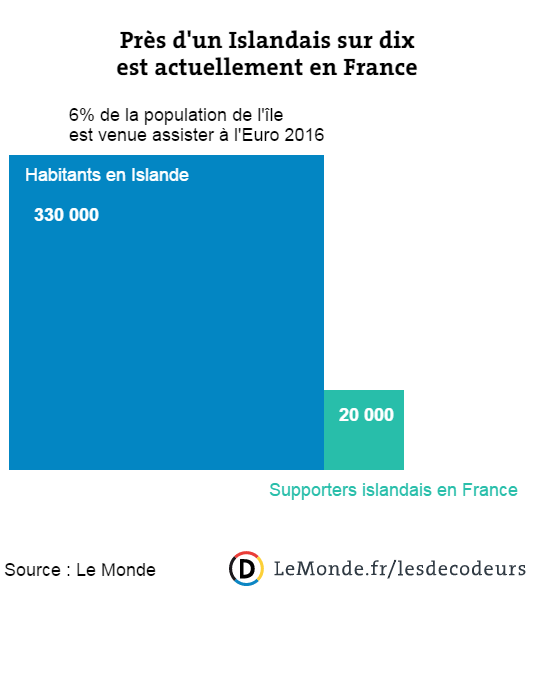 Près d'un Islandais sur dix est actuellement en France

6% de la population de l'île est venue assister à l'Euro 2016

Habitants en Islande

330 000

20 000

Supporters islandais en France

Source : Le Monde

D LeMonde.fr/lesdecodeurs